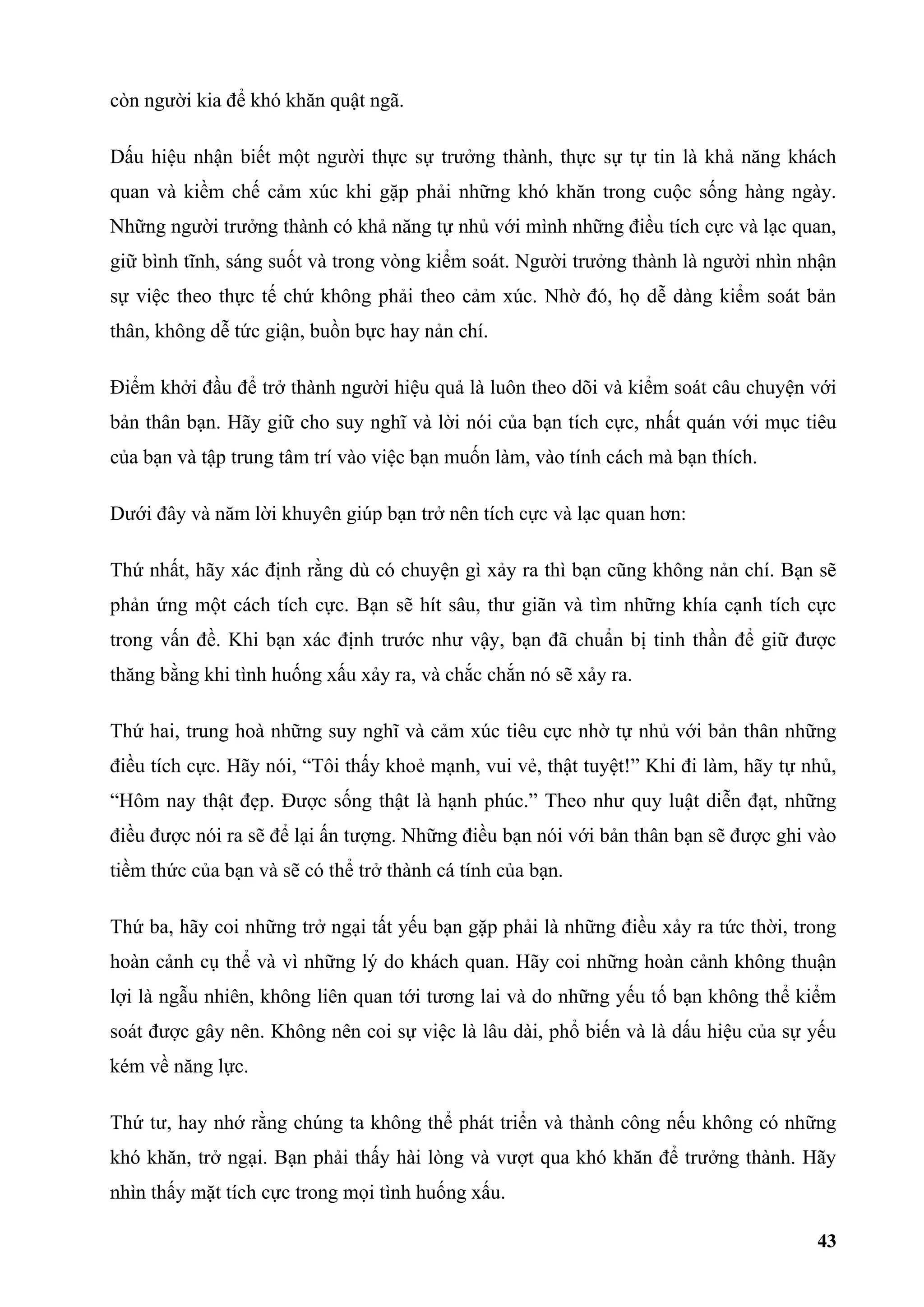 còn người kia để khó khăn quật ngã.

Dấu hiệu nhận biết một người thực sự trưởng thành, thực sự tự tin là khả năng khách quan và kiềm chế cảm xúc khi gặp phải những khó khăn trong cuộc sống hàng ngày. Những người trưởng thành có khả năng tự nhủ với mình những điều tích cực và lạc quan, giữ bình tĩnh, sáng suốt và trong vòng kiểm soát. Người trưởng thành là người nhìn nhận sự việc theo thực tế chứ không phải theo cảm xúc. Nhờ đó, họ dễ dàng kiểm soát bản thân, không dễ tức giận, buồn bực hay nản chí.

Điểm khởi đầu để trở thành người hiệu quả là luôn theo dõi và kiểm soát câu chuyện với bản thân bạn. Hãy giữ cho suy nghĩ và lời nói của bạn tích cực, nhất quán với mục tiêu của bạn và tập trung tâm trí vào việc bạn muốn làm, vào tính cách mà bạn thích.

Dưới đây và năm lời khuyên giúp bạn trở nên tích cực và lạc quan hơn:

Thứ nhất, hãy xác định rằng dù có chuyện gì xảy ra thì bạn cũng không nản chí. Bạn sẽ phản ứng một cách tích cực. Bạn sẽ hít sâu, thư giãn và tìm những khía cạnh tích cực trong vấn đề. Khi bạn xác định trước như vậy, bạn đã chuẩn bị tinh thần để giữ được thăng bằng khi tình huống xấu xảy ra, và chắc chắn nó sẽ xảy ra.

Thứ hai, trung hoà những suy nghĩ và cảm xúc tiêu cực nhờ tự nhủ với bản thân những điều tích cực. Hãy nói, “Tôi thấy khoẻ mạnh, vui vẻ, thật tuyệt!” Khi đi làm, hãy tự nhủ, “Hôm nay thật đẹp. Được sống thật là hạnh phúc.” Theo như quy luật diễn đạt, những điều được nói ra sẽ để lại ấn tượng. Những điều bạn nói với bản thân bạn sẽ được ghi vào tiềm thức của bạn và sẽ có thể trở thành cá tính của bạn.

Thứ ba, hãy coi những trở ngại tất yếu bạn gặp phải là những điều xảy ra tức thời, trong hoàn cảnh cụ thể và vì những lý do khách quan. Hãy coi những hoàn cảnh không thuận lợi là ngẫu nhiên, không liên quan tới tương lai và do những yếu tố bạn không thể kiểm soát được gây nên. Không nên coi sự việc là lâu dài, phổ biến và là dấu hiệu của sự yếu kém về năng lực.

Thứ tư, hay nhớ rằng chúng ta không thể phát triển và thành công nếu không có những khó khăn, trở ngại. Bạn phải thấy hài lòng và vượt qua khó khăn để trưởng thành. Hãy nhìn thấy mặt tích cực trong mọi tình huống xấu.

43